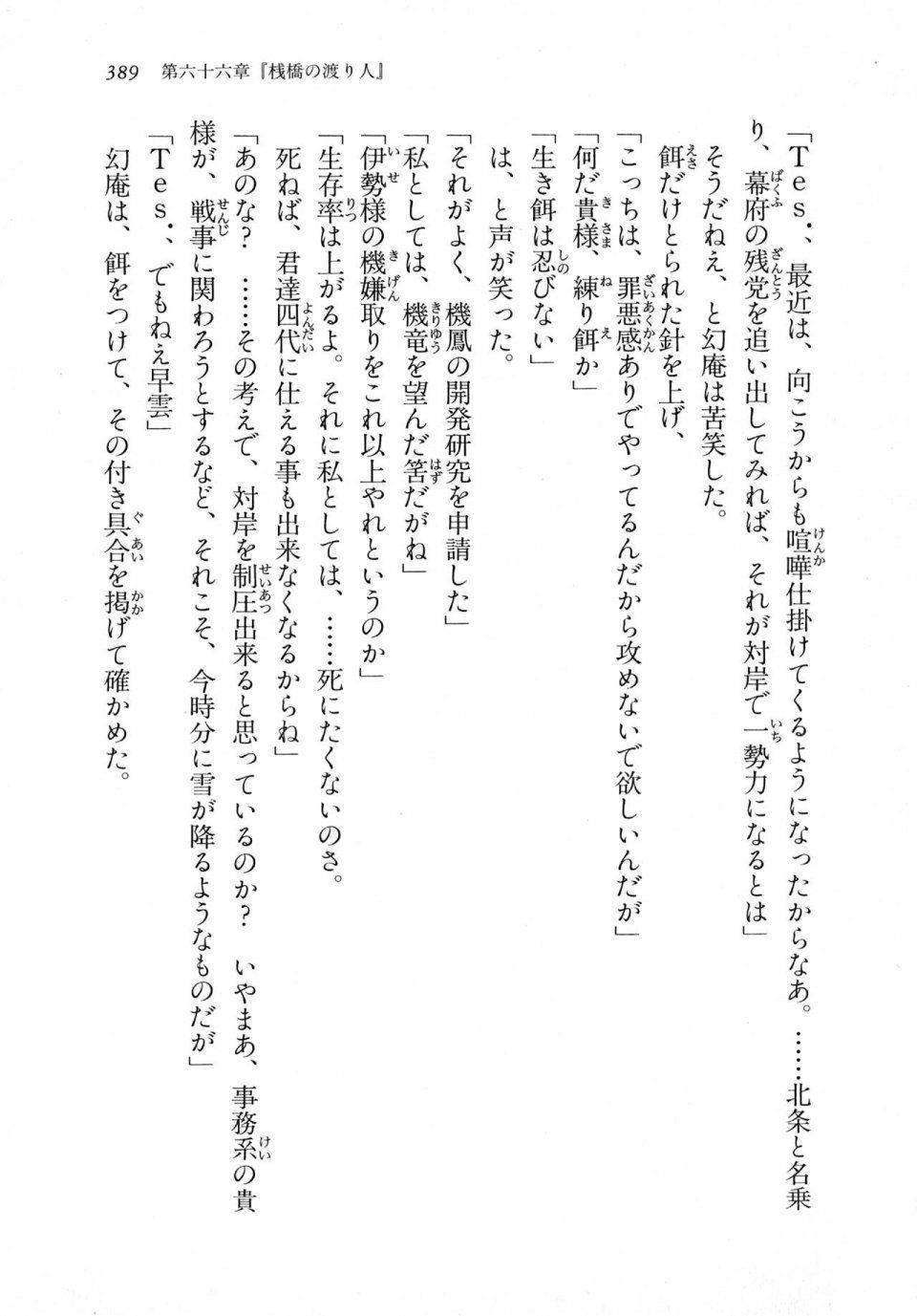 389　第六十六章『桟橋の渡り人』

「Ｔｅｓ．、最近は、向こうからも喧嘩仕掛けてくるようになったからなあ。……北条と名乗り、幕府の残党を追い出してみれば、それが対岸で一勢力になるとは」

そうだねえ、と幻庵は苦笑した。

餌だけとられた針を上げ、

「こっちは、罪悪感ありでやってるんだから攻めないで欲しいんだが」

「何だ貴様、練り餌か」

「生き餌は忍びない」

は、と声が笑った。

「それがよく、機鳳の開発研究を申請した」

「私としては、機竜を望んだ筈だがね」

「伊勢様の機嫌取りをこれ以上やれというのか」

「生存率は上がるよ。それに私としては、……死にたくないのさ。死ねば、君達四代に仕える事も出来なくなるからね」

「あのな？　……その考えで、対岸を制圧出来ると思っているのか？　いやまあ、事務系の貴様が、戦事に関わろうとするなど、それこそ、今時分に雪が降るようなものだが」

「Ｔｅｓ．、でもねえ早雲」

幻庵は、餌をつけて、その付き具合を掲げて確かめた。